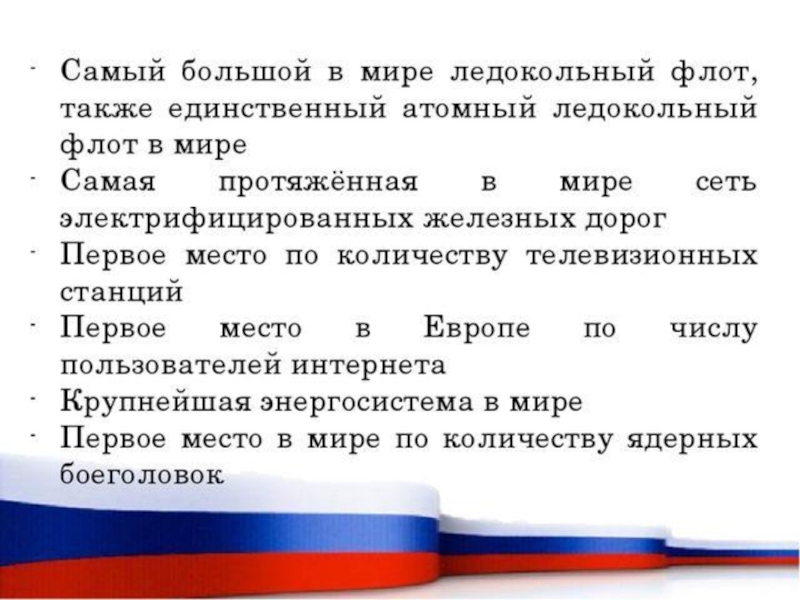 - Самый большой в мире ледокольный флот, также единственный атомный ледокольный флот в мире
- Самая протяжённая в мире сеть электрифицированных железных дорог
- Первое место по количеству телевизионных станций
- Первое место в Европе по числу пользователей интернета
- Крупнейшая энергосистема в мире
- Первое место в мире по количеству ядерных боеголовок